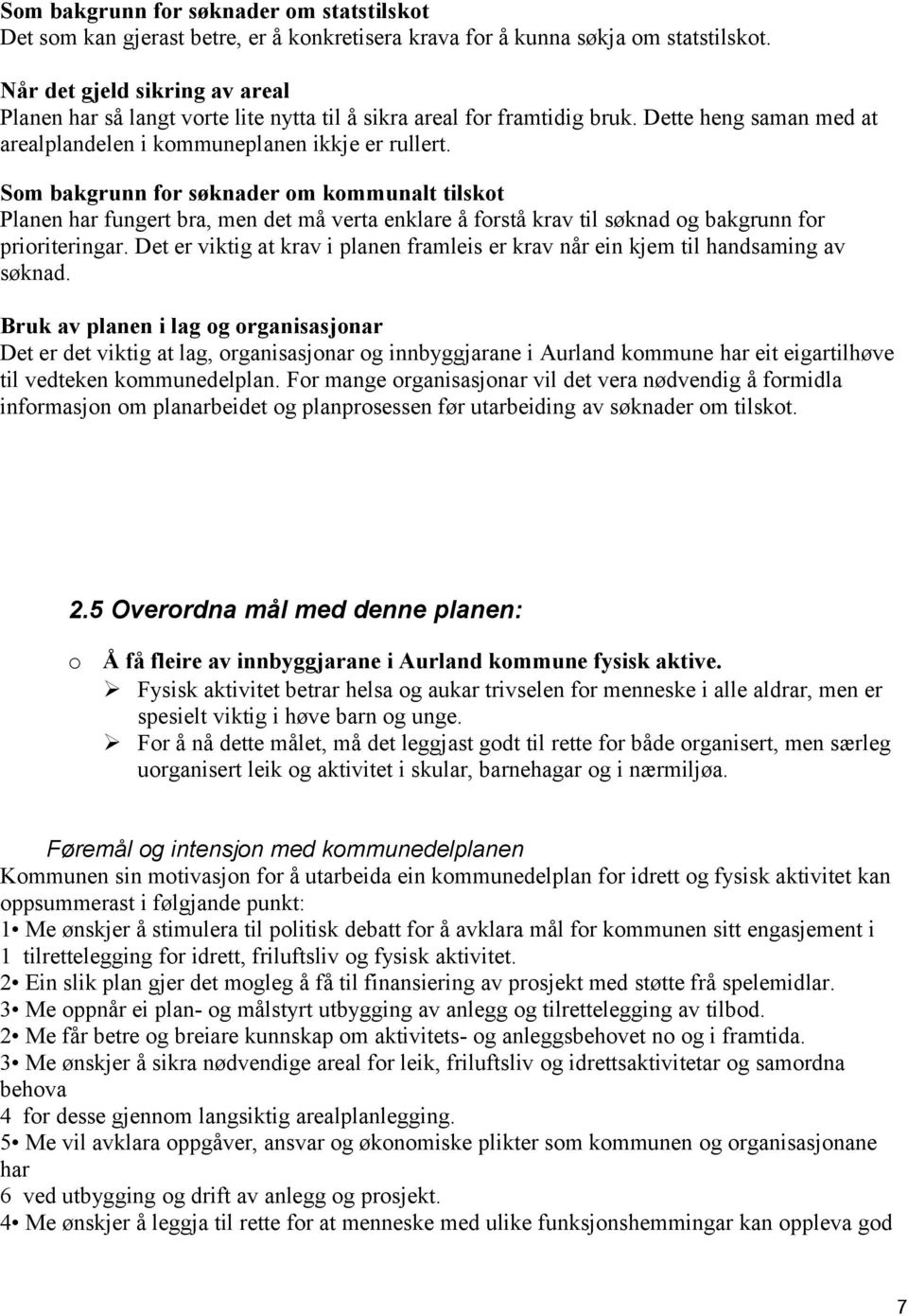 Som bakgrunn for søknader om statstilskot
Det som kan gjerast betre, er å konkretisera krava for å kunna søkja om statstilskot.

Når det gjeld sikring av areal
Planen har så langt vorte lite nytta til å sikra areal for framtidig bruk. Dette heng saman med at arealplandelen i kommuneplanen ikkje er rullert.

Som bakgrunn for søknader om kommunalt tilskot
Planen har fungert bra, men det må verta enklare å forstå krav til søknad og bakgrunn for prioriteringar. Det er viktig at krav i planen framleis er krav når ein kjem til handsaming av søknad.

Bruk av planen i lag og organisasjonar
Det er det viktig at lag, organisasjonar og innbyggjarane i Aurland kommune har eit eigartilhøve til vedteken kommunedelplan. For mange organisasjonar vil det vera nødvendig å formidla informasjon om planarbeidet og planprosessen før utarbeiding av søknader om tilskot.

2.5 Overordna mål med denne planen:

o Å få fleire av innbyggjarane i Aurland kommune fysisk aktive.
➢ Fysisk aktivitet betrar helsa og aukar trivselen for menneske i alle aldrar, men er spesielt viktig i høve barn og unge.
➢ For å nå dette målet, må det leggjast godt til rette for både organisert, men særleg uorganisert leik og aktivitet i skular, barnehagar og i nærmiljøa.

Føremål og intensjon med kommunedelplanen
Kommunen sin motivasjon for å utarbeida ein kommunedelplan for idrett og fysisk aktivitet kan oppsummerast i følgjande punkt:
1• Me ønskjer å stimulera til politisk debatt for å avklara mål for kommunen sitt engasjement i
1 tilrettelegging for idrett, friluftsliv og fysisk aktivitet.
2• Ein slik plan gjer det mogleg å få til finansiering av prosjekt med støtte frå spelemidlar.
3• Me oppnår ei plan- og målstyrt utbygging av anlegg og tilrettelegging av tilbod.
2• Me får betre og breiare kunnskap om aktivitets- og anleggsbehovet no og i framtida.
3• Me ønskjer å sikra nødvendige areal for leik, friluftsliv og idrettsaktivitetar og samordna behova
4 for desse gjennom langsiktig arealplanlegging.
5• Me vil avklara oppgåver, ansvar og økonomiske plikter som kommunen og organisasjonane har
6 ved utbygging og drift av anlegg og prosjekt.
4• Me ønskjer å leggja til rette for at menneske med ulike funksjonshemmingar kan oppleva god

7